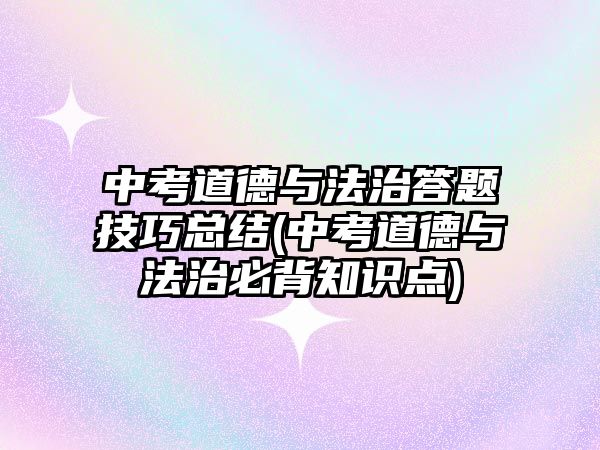 中考道德与法治答题技巧总结(中考道德与法治必背知识点)